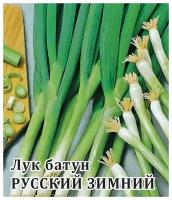 Лук батун
РУССКИЙ ЗИМНИЙ